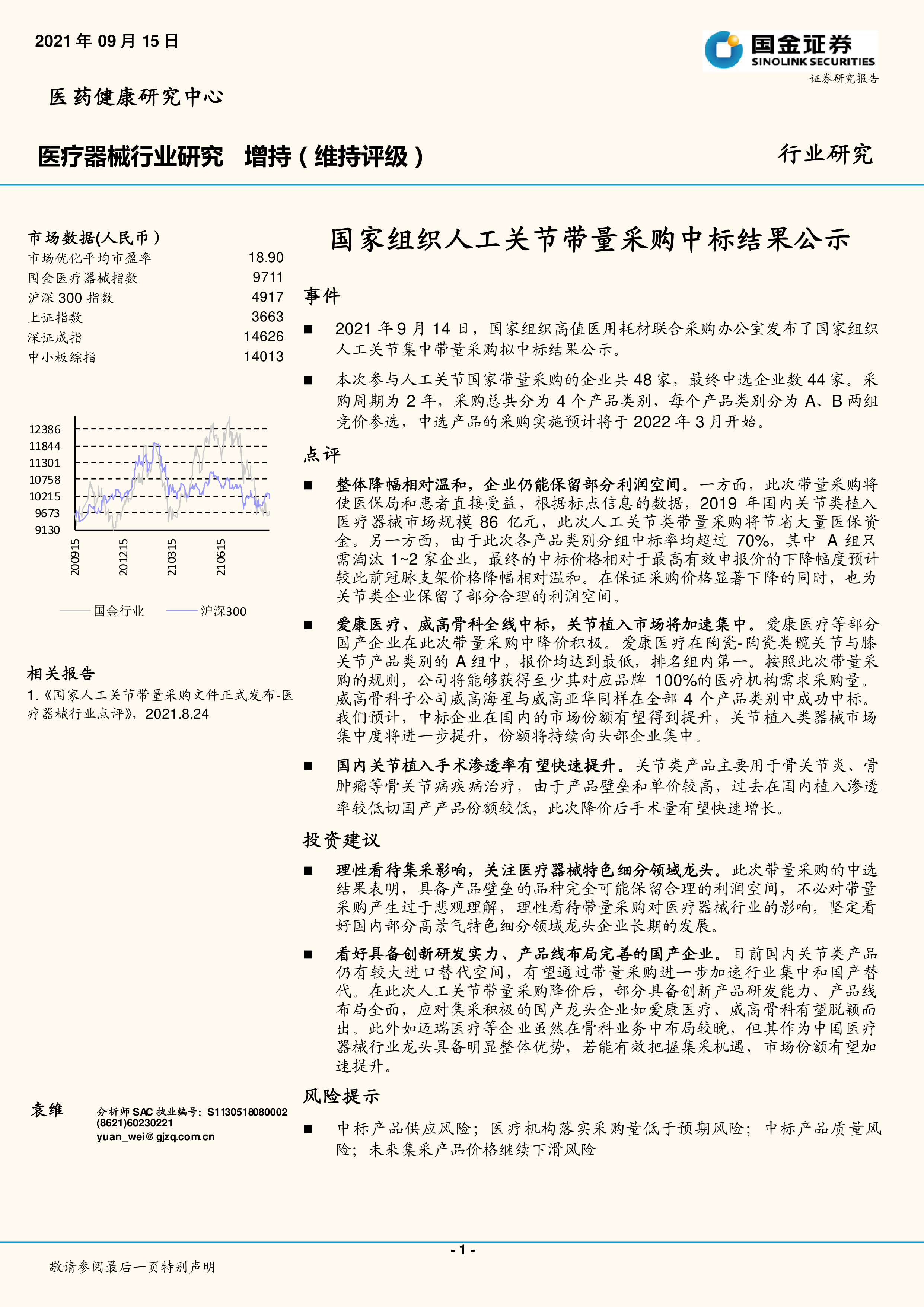 2021 年 09 月 15 日

国金证券
SINOLINK SECURITIES
证券研究报告

医药健康研究中心

医疗器械行业研究　增持（维持评级）

行业研究

市场数据(人民币）

| 市场优化平均市盈率 | 18.90 |
|---|---|
| 国金医疗器械指数 | 9711 |
| 沪深 300 指数 | 4917 |
| 上证指数 | 3663 |
| 深证成指 | 14626 |
| 中小板综指 | 14013 |

12386
11844
11301
10758
10215
9673
9130
200915
201215
210315
210615
国金行业
沪深300

相关报告

1.《国家人工关节带量采购文件正式发布-医疗器械行业点评》，2021.8.24

袁维　分析师 SAC 执业编号：S1130518080002
(8621)60230221
yuan_wei@gjzq.com.cn

国家组织人工关节带量采购中标结果公示

事件

■ 2021 年 9 月 14 日，国家组织高值医用耗材联合采购办公室发布了国家组织人工关节集中带量采购拟中标结果公示。

■ 本次参与人工关节国家带量采购的企业共 48 家，最终中选企业数 44 家。采购周期为 2 年，采购总共分为 4 个产品类别，每个产品类别分为 A、B 两组竞价参选，中选产品的采购实施预计将于 2022 年 3 月开始。

点评

■ 整体降幅相对温和，企业仍能保留部分利润空间。一方面，此次带量采购将使医保局和患者直接受益，根据标点信息的数据，2019 年国内关节类植入医疗器械市场规模 86 亿元，此次人工关节类带量采购将节省大量医保资金。另一方面，由于此次各产品类别分组中标率均超过 70%，其中 A 组只需淘汰 1~2 家企业，最终的中标价格相对于最高有效申报价的下降幅度预计较此前冠脉支架价格降幅相对温和。在保证采购价格显著下降的同时，也为关节类企业保留了部分合理的利润空间。

■ 爱康医疗、威高骨科全线中标，关节植入市场将加速集中。爱康医疗等部分国产企业在此次带量采购中降价积极。爱康医疗在陶瓷-陶瓷类髋关节与膝关节产品类别的 A 组中，报价均达到最低，排名组内第一。按照此次带量采购的规则，公司将能够获得至少其对应品牌 100%的医疗机构需求采购量。威高骨科子公司威高海星与威高亚华同样在全部 4 个产品类别中成功中标。我们预计，中标企业在国内的市场份额有望得到提升，关节植入类器械市场集中度将进一步提升，份额将持续向头部企业集中。

■ 国内关节植入手术渗透率有望快速提升。关节类产品主要用于骨关节炎、骨肿瘤等骨关节病疾病治疗，由于产品壁垒和单价较高，过去在国内植入渗透率较低切国产产品份额较低，此次降价后手术量有望快速增长。

投资建议

■ 理性看待集采影响，关注医疗器械特色细分领域龙头。此次带量采购的中选结果表明，具备产品壁垒的品种完全可能保留合理的利润空间，不必对带量采购产生过于悲观理解，理性看待带量采购对医疗器械行业的影响，坚定看好国内部分高景气特色细分领域龙头企业长期的发展。

■ 看好具备创新研发实力、产品线布局完善的国产企业。目前国内关节类产品仍有较大进口替代空间，有望通过带量采购进一步加速行业集中和国产替代。在此次人工关节带量采购降价后，部分具备创新产品研发能力、产品线布局全面，应对集采积极的国产龙头企业如爱康医疗、威高骨科有望脱颖而出。此外如迈瑞医疗等企业虽然在骨科业务中布局较晚，但其作为中国医疗器械行业龙头具备明显整体优势，若能有效把握集采机遇，市场份额有望加速提升。

风险提示

■ 中标产品供应风险；医疗机构落实采购量低于预期风险；中标产品质量风险；未来集采产品价格继续下滑风险

- 1 -

敬请参阅最后一页特别声明